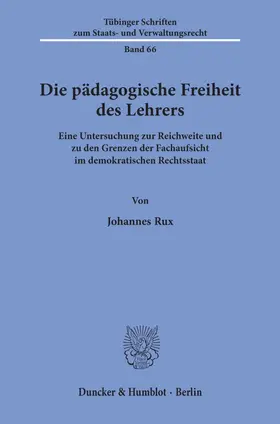 Tübinger Schriften
zum Staats- und Verwaltungsrecht

Band 66

Die pädagogische Freiheit des Lehrers

Eine Untersuchung zur Reichweite und zu den Grenzen der Fachaufsicht im demokratischen Rechtsstaat

Von

Johannes Rux

Duncker & Humblot · Berlin